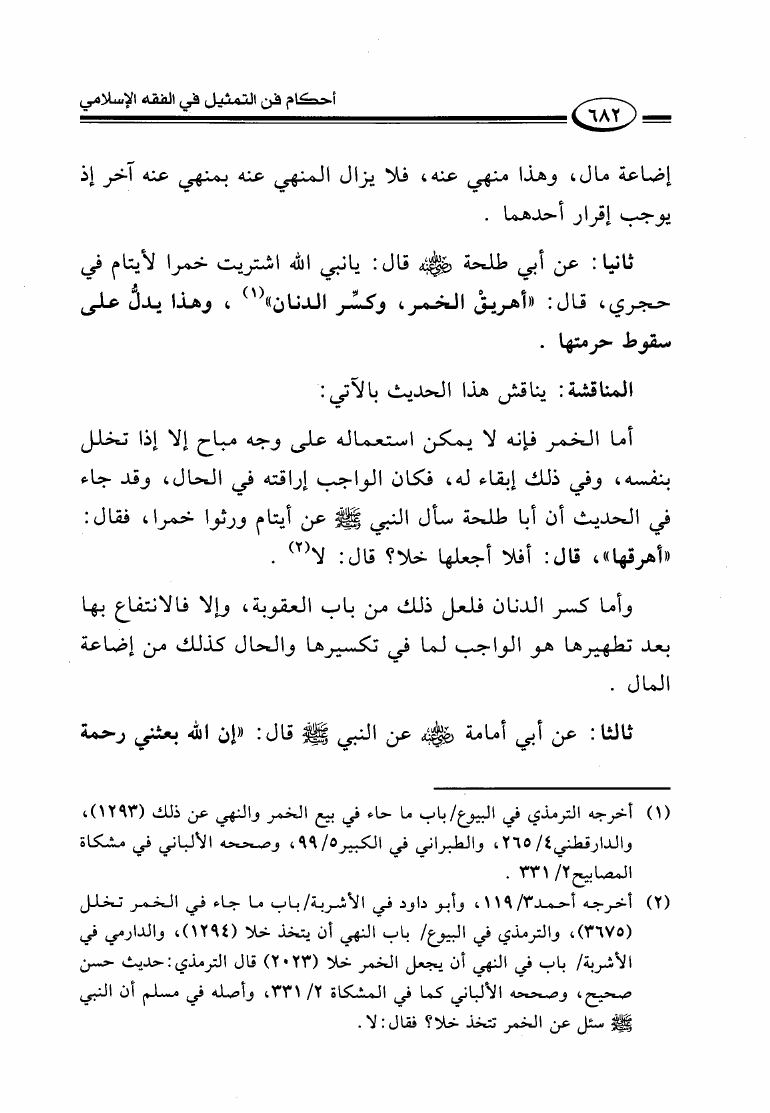 أحكام فن التمثيل في الفقه الإسلامي

٦٨٢

إضاعة مال، وهذا منهي عنه، فلا يزال المنهي عنه بمنهي عنه آخر إذ يوجب إقرار أحدهما .

ثانيا: عن أبي طلحة ﷺ قال: يانبي الله اشتريت خمرا لأيتام في حجري، قال: «أهريقْ الخمر، وكسِّر الدنان»$^{(١)}$ ، وهذا يدلُّ على سقوط حرمتها .

المناقشة: يناقش هذا الحديث بالآتي:

أما الخمر فإنه لا يمكن استعماله على وجه مباح إلا إذا تخلل بنفسه، وفي ذلك إبقاء له، فكان الواجب إراقته في الحال، وقد جاء في الحديث أن أبا طلحة سأل النبي ﷺ عن أيتام ورثوا خمرا، فقال: «أهرقها»، قال: أفلا أجعلها خلا؟ قال: لا$^{(٢)}$ .

وأما كسر الدنان فلعل ذلك من باب العقوبة، وإلا فالانتفاع بها بعد تطهيرها هو الواجب لما في تكسيرها والحال كذلك من إضاعة المال .

ثالثا: عن أبي أمامة ﷺ عن النبي ﷺ قال: «إن الله بعثني رحمة

(١) أخرجه الترمذي في البيوع/ باب ما جاء في بيع الخمر والنهي عن ذلك (١٢٩٣)، والدارقطني٤/ ٢٦٥، والطبراني في الكبير٥/ ٩٩، وصححه الألباني في مشكاة المصابيح٢/ ٣٣١ .

(٢) أخرجه أحمد٣/ ١١٩، وأبو داود في الأشربة/ باب ما جاء في الخمر تخلل (٣٦٧٥)، والترمذي في البيوع/ باب النهي أن يتخذ خلا (١٢٩٤)، والدارمي في الأشربة/ باب في النهي أن يجعل الخمر خلا (٢٠٢٣) قال الترمذي: حديث حسن صحيح، وصححه الألباني كما في المشكاة ٢/ ٣٣١، وأصله في مسلم أن النبي ﷺ سئل عن الخمر تتخذ خلا؟ فقال: لا .